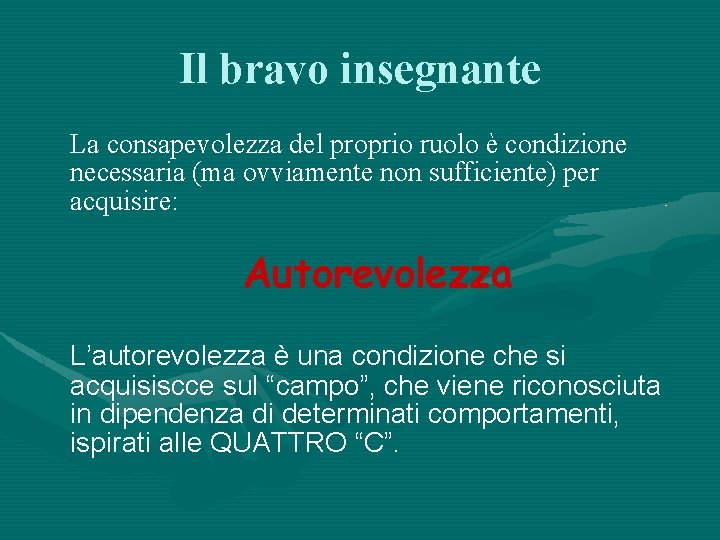 Il bravo insegnante

La consapevolezza del proprio ruolo è condizione necessaria (ma ovviamente non sufficiente) per acquisire:

Autorevolezza

L'autorevolezza è una condizione che si acquisiscce sul "campo", che viene riconosciuta in dipendenza di determinati comportamenti, ispirati alle QUATTRO "C".